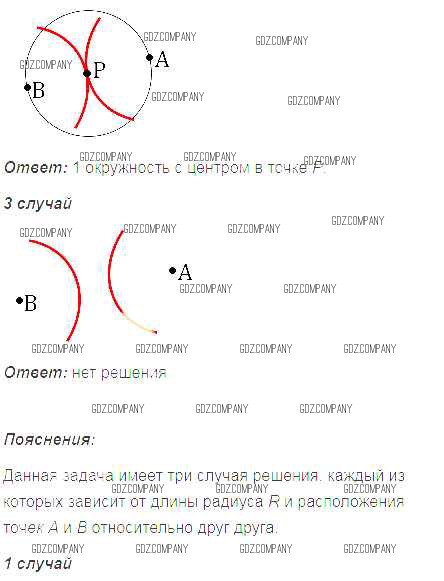 A

P

B

Ответ: 1 окружность с центром в точке P.

3 случай

A

B

Ответ: нет решения

Пояснения:

Данная задача имеет три случая решения, каждый из которых зависит от длины радиуса R и расположения точек A и B относительно друг друга.

1 случай

GDZCOMPANY